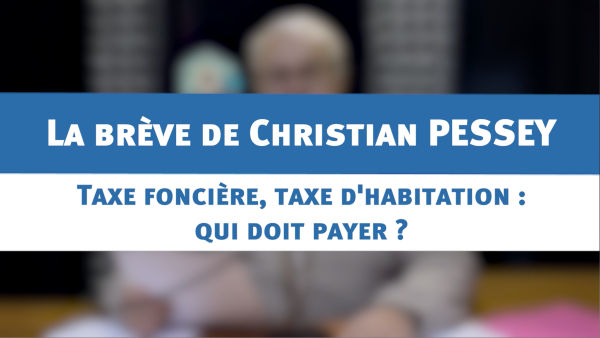 La brève de Christian PESSEY

Taxe foncière, taxe d'habitation : qui doit payer ?